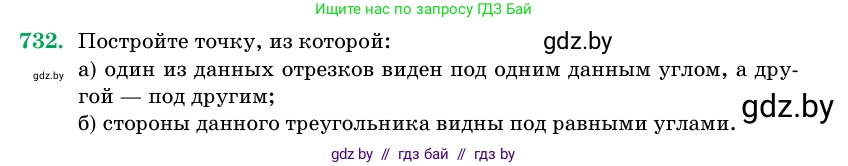 Ищите нас по запросу ГДЗ Бай

732. Постройте точку, из которой:
gdz.by
gdz.by
а) один из данных отрезков виден под одним данным углом, а другой — под другим;
gdz.by
б) стороны данного треугольника видны под равными углами.

gdz by // гдз бай // гдз by